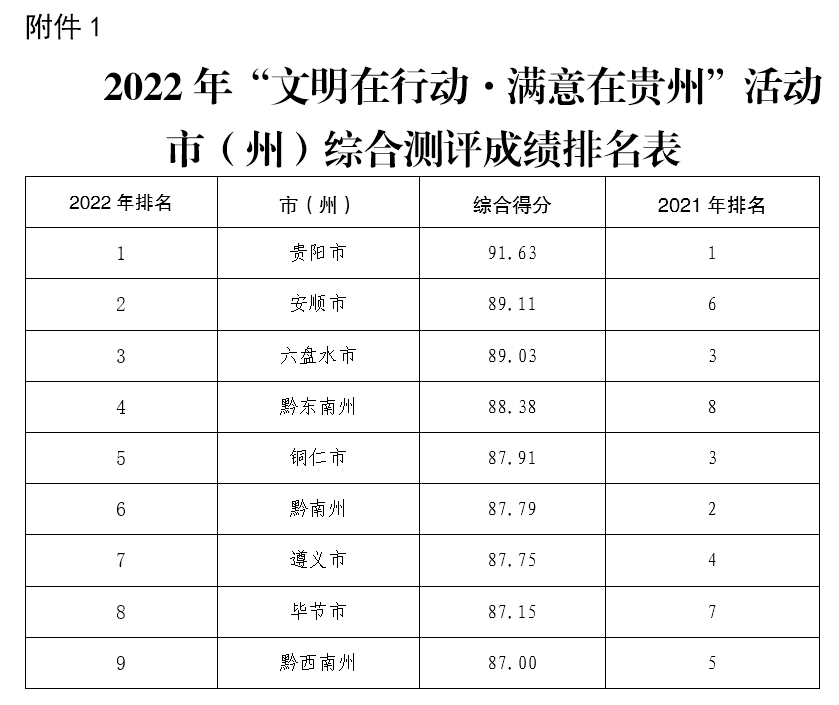 附件 1

2022 年“文明在行动·满意在贵州”活动市（州）综合测评成绩排名表

| 2022 年排名 | 市（州） | 综合得分 | 2021 年排名 |
|---|---|---|---|
| 1 | 贵阳市 | 91.63 | 1 |
| 2 | 安顺市 | 89.11 | 6 |
| 3 | 六盘水市 | 89.03 | 3 |
| 4 | 黔东南州 | 88.38 | 8 |
| 5 | 铜仁市 | 87.91 | 3 |
| 6 | 黔南州 | 87.79 | 2 |
| 7 | 遵义市 | 87.75 | 4 |
| 8 | 毕节市 | 87.15 | 7 |
| 9 | 黔西南州 | 87.00 | 5 |